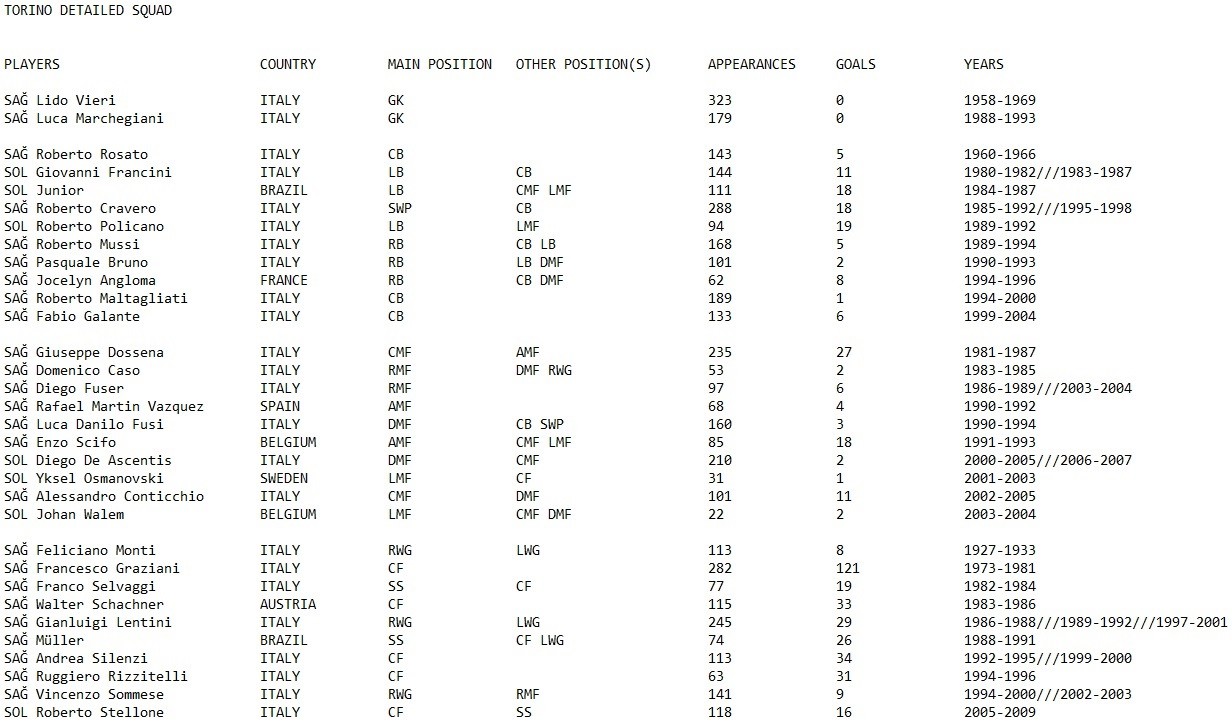 TORINO DETAILED SQUAD

| PLAYERS | COUNTRY | MAIN POSITION | OTHER POSITION(S) | APPEARANCES | GOALS | YEARS |
|---|---|---|---|---|---|---|
| SAĞ Lido Vieri | ITALY | GK | | 323 | 0 | 1958-1969 |
| SAĞ Luca Marchegiani | ITALY | GK | | 179 | 0 | 1988-1993 |
| SAĞ Roberto Rosato | ITALY | CB | | 143 | 5 | 1960-1966 |
| SOL Giovanni Francini | ITALY | LB | CB | 144 | 11 | 1980-1982///1983-1987 |
| SOL Junior | BRAZIL | LB | CMF LMF | 111 | 18 | 1984-1987 |
| SAĞ Roberto Cravero | ITALY | SWP | CB | 288 | 18 | 1985-1992///1995-1998 |
| SOL Roberto Policano | ITALY | LB | LMF | 94 | 19 | 1989-1992 |
| SAĞ Roberto Mussi | ITALY | RB | CB LB | 168 | 5 | 1989-1994 |
| SAĞ Pasquale Bruno | ITALY | RB | LB DMF | 101 | 2 | 1990-1993 |
| SAĞ Jocelyn Angloma | FRANCE | RB | CB DMF | 62 | 8 | 1994-1996 |
| SAĞ Roberto Maltagliati | ITALY | CB | | 189 | 1 | 1994-2000 |
| SAĞ Fabio Galante | ITALY | CB | | 133 | 6 | 1999-2004 |
| SAĞ Giuseppe Dossena | ITALY | CMF | AMF | 235 | 27 | 1981-1987 |
| SAĞ Domenico Caso | ITALY | RMF | DMF RWG | 53 | 2 | 1983-1985 |
| SAĞ Diego Fuser | ITALY | RMF | | 97 | 6 | 1986-1989///2003-2004 |
| SAĞ Rafael Martin Vazquez | SPAIN | AMF | | 68 | 4 | 1990-1992 |
| SAĞ Luca Danilo Fusi | ITALY | DMF | CB SWP | 160 | 3 | 1990-1994 |
| SAĞ Enzo Scifo | BELGIUM | AMF | CMF LMF | 85 | 18 | 1991-1993 |
| SOL Diego De Ascentis | ITALY | DMF | CMF | 210 | 2 | 2000-2005///2006-2007 |
| SOL Yksel Osmanovski | SWEDEN | LMF | CF | 31 | 1 | 2001-2003 |
| SAĞ Alessandro Conticchio | ITALY | CMF | DMF | 101 | 11 | 2002-2005 |
| SOL Johan Walem | BELGIUM | LMF | CMF DMF | 22 | 2 | 2003-2004 |
| SAĞ Feliciano Monti | ITALY | RWG | LWG | 113 | 8 | 1927-1933 |
| SAĞ Francesco Graziani | ITALY | CF | | 282 | 121 | 1973-1981 |
| SAĞ Franco Selvaggi | ITALY | SS | CF | 77 | 19 | 1982-1984 |
| SAĞ Walter Schachner | AUSTRIA | CF | | 115 | 33 | 1983-1986 |
| SAĞ Gianluigi Lentini | ITALY | RWG | LWG | 245 | 29 | 1986-1988///1989-1992///1997-2001 |
| SAĞ Müller | BRAZIL | SS | CF LWG | 74 | 26 | 1988-1991 |
| SAĞ Andrea Silenzi | ITALY | CF | | 113 | 34 | 1992-1995///1999-2000 |
| SAĞ Ruggiero Rizzitelli | ITALY | CF | | 63 | 31 | 1994-1996 |
| SAĞ Vincenzo Sommese | ITALY | RWG | RMF | 141 | 9 | 1994-2000///2002-2003 |
| SOL Roberto Stellone | ITALY | CF | SS | 118 | 16 | 2005-2009 |